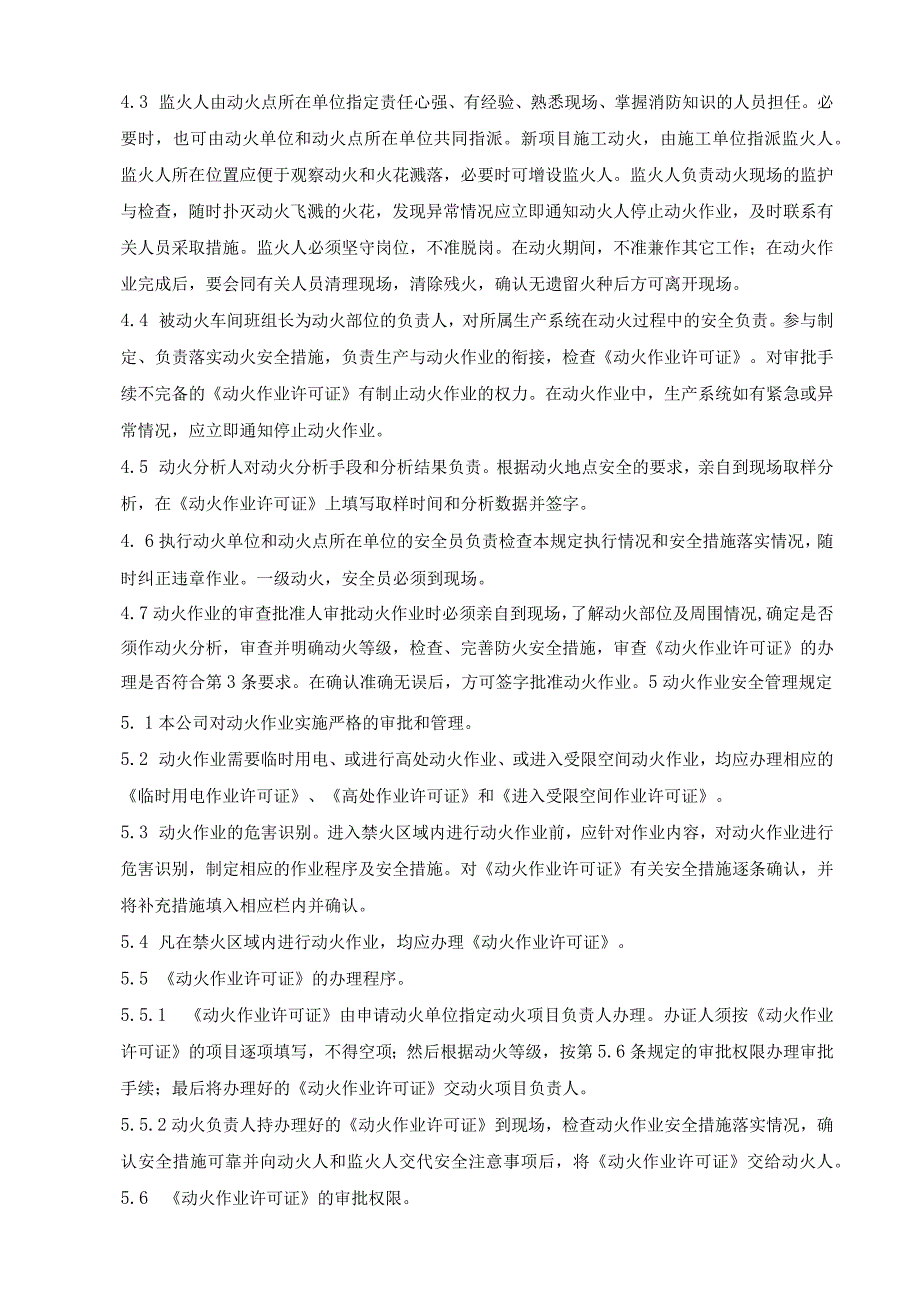 4.3 监火人由动火点所在单位指定责任心强、有经验、熟悉现场、掌握消防知识的人员担任。必要时，也可由动火单位和动火点所在单位共同指派。新项目施工动火，由施工单位指派监火人。监火人所在位置应便于观察动火和火花溅落，必要时可增设监火人。监火人负责动火现场的监护与检查，随时扑灭动火飞溅的火花，发现异常情况应立即通知动火人停止动火作业，及时联系有关人员采取措施。监火人必须坚守岗位，不准脱岗。在动火期间，不准兼作其它工作；在动火作业完成后，要会同有关人员清理现场，清除残火，确认无遗留火种后方可离开现场。

4.4 被动火车间班组长为动火部位的负责人，对所属生产系统在动火过程中的安全负责。参与制定、负责落实动火安全措施，负责生产与动火作业的衔接，检查《动火作业许可证》。对审批手续不完备的《动火作业许可证》有制止动火作业的权力。在动火作业中，生产系统如有紧急或异常情况，应立即通知停止动火作业。

4.5 动火分析人对动火分析手段和分析结果负责。根据动火地点安全的要求，亲自到现场取样分析，在《动火作业许可证》上填写取样时间和分析数据并签字。

4. 6执行动火单位和动火点所在单位的安全员负责检查本规定执行情况和安全措施落实情况，随时纠正违章作业。一级动火，安全员必须到现场。

4.7动火作业的审查批准人审批动火作业时必须亲自到现场，了解动火部位及周围情况，确定是否须作动火分析，审查并明确动火等级，检查、完善防火安全措施，审查《动火作业许可证》的办理是否符合第3条要求。在确认准确无误后，方可签字批准动火作业。5动火作业安全管理规定

5. 1本公司对动火作业实施严格的审批和管理。

5.2 动火作业需要临时用电、或进行高处动火作业、或进入受限空间动火作业，均应办理相应的《临时用电作业许可证》、《高处作业许可证》和《进入受限空间作业许可证》。

5.3 动火作业的危害识别。进入禁火区域内进行动火作业前，应针对作业内容，对动火作业进行危害识别，制定相应的作业程序及安全措施。对《动火作业许可证》有关安全措施逐条确认，并将补充措施填入相应栏内并确认。

5.4 凡在禁火区域内进行动火作业，均应办理《动火作业许可证》。

5.5 《动火作业许可证》的办理程序。

5.5.1 《动火作业许可证》由申请动火单位指定动火项目负责人办理。办证人须按《动火作业许可证》的项目逐项填写，不得空项；然后根据动火等级，按第5.6条规定的审批权限办理审批手续；最后将办理好的《动火作业许可证》交动火项目负责人。

5.5.2动火负责人持办理好的《动火作业许可证》到现场，检查动火作业安全措施落实情况，确认安全措施可靠并向动火人和监火人交代安全注意事项后，将《动火作业许可证》交给动火人。

5.6 《动火作业许可证》的审批权限。